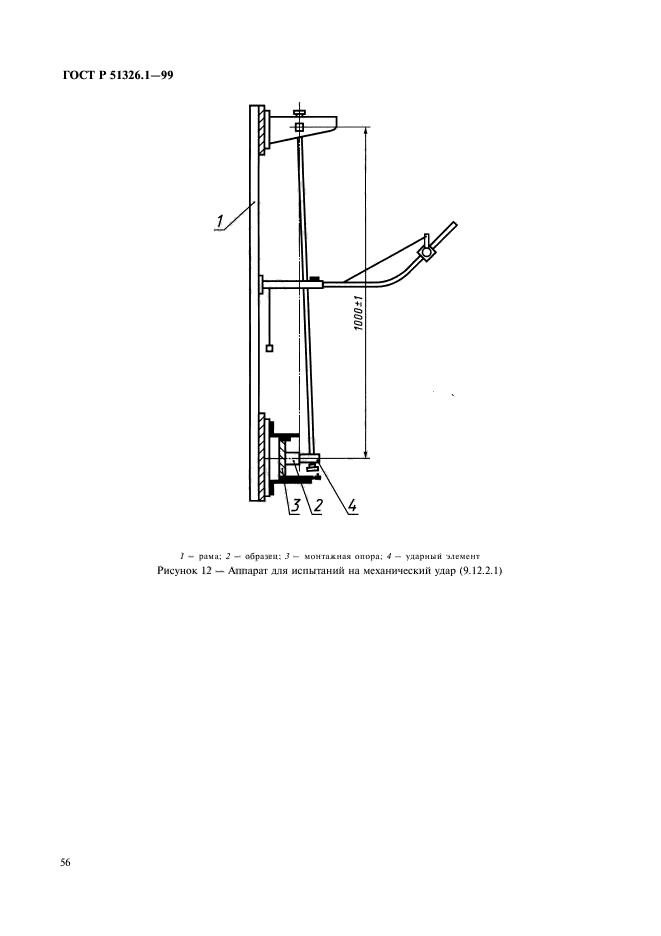 ГОСТ Р 51326.1—99

1

1000±1

3 2 4

1 — рама; 2 — образец; 3 — монтажная опора; 4 — ударный элемент

Рисунок 12 — Аппарат для испытаний на механический удар (9.12.2.1)

56